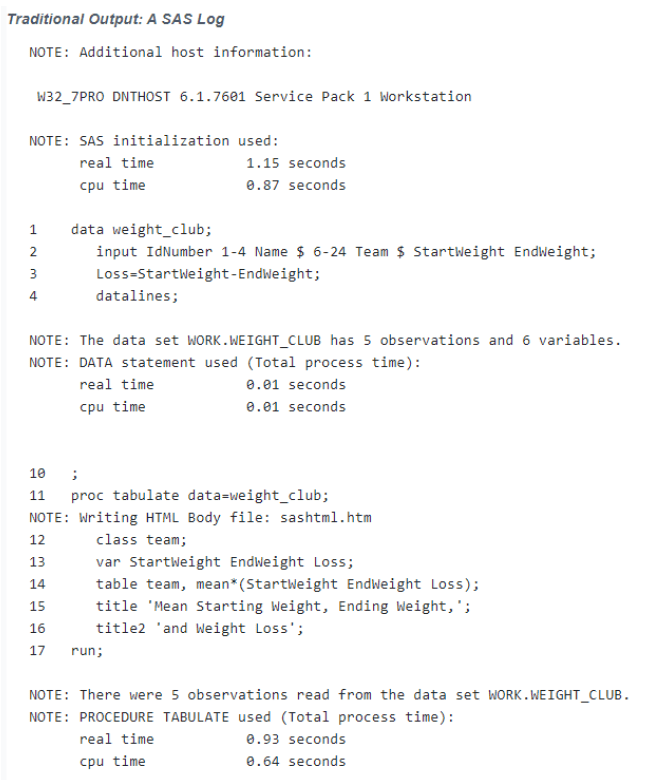 Traditional Output: A SAS Log

NOTE: Additional host information:

W32_7PRO DNTHOST 6.1.7601 Service Pack 1 Workstation

NOTE: SAS initialization used:
real time 1.15 seconds
cpu time 0.87 seconds

1 data weight_club;
2 input IdNumber 1-4 Name $ 6-24 Team $ StartWeight EndWeight;
3 Loss=StartWeight-EndWeight;
4 datalines;

NOTE: The data set WORK.WEIGHT_CLUB has 5 observations and 6 variables.
NOTE: DATA statement used (Total process time):
real time 0.01 seconds
cpu time 0.01 seconds

10 ;
11 proc tabulate data=weight_club;
NOTE: Writing HTML Body file: sashtml.htm
12 class team;
13 var StartWeight EndWeight Loss;
14 table team, mean*(StartWeight EndWeight Loss);
15 title 'Mean Starting Weight, Ending Weight,';
16 title2 'and Weight Loss';
17 run;

NOTE: There were 5 observations read from the data set WORK.WEIGHT_CLUB.
NOTE: PROCEDURE TABULATE used (Total process time):
real time 0.93 seconds
cpu time 0.64 seconds